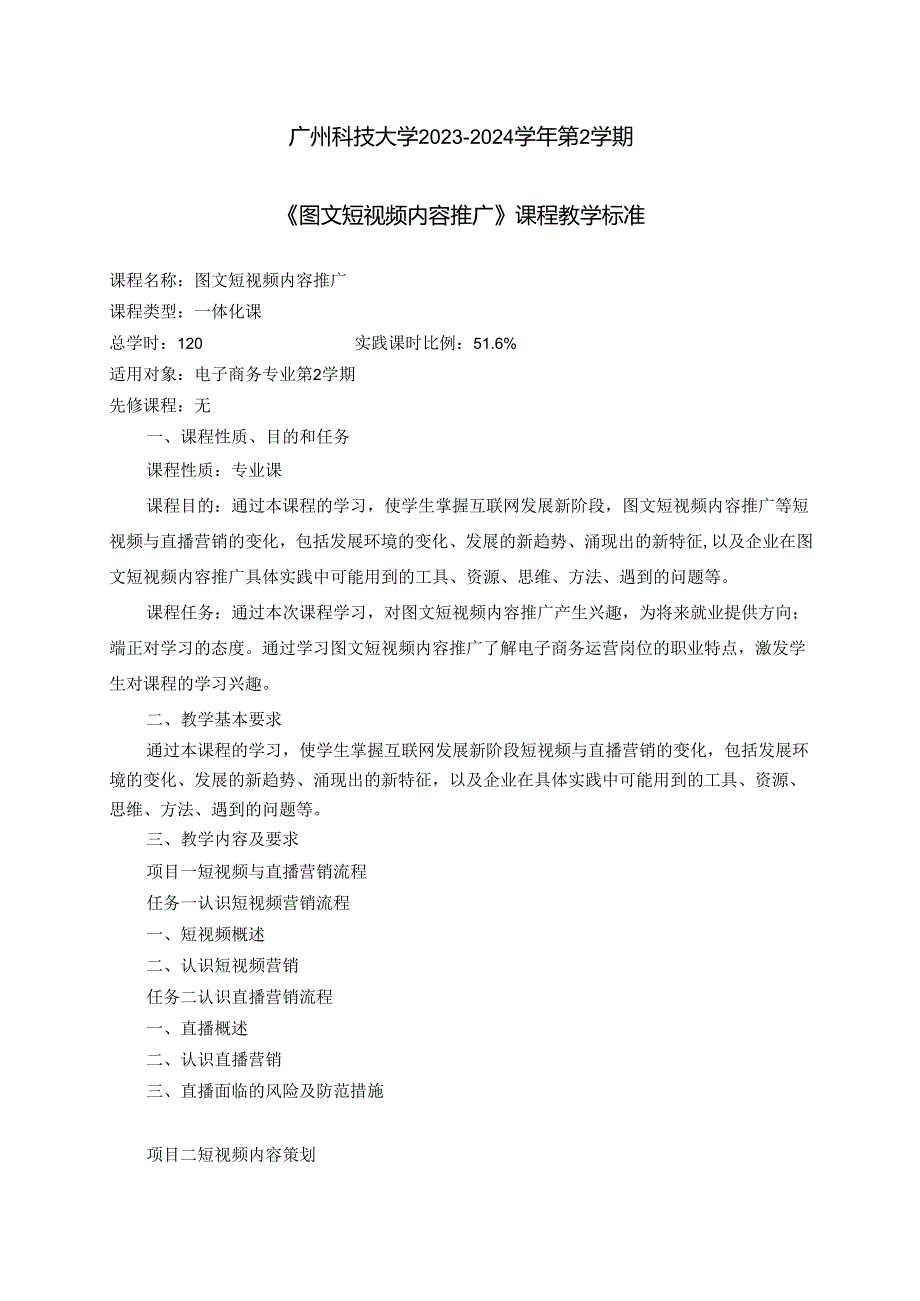 广州科技大学2023-2024学年第2学期

《图文短视频内容推广》课程教学标准

课程名称：图文短视频内容推广

课程类型：一体化课

总学时：120　　　　　　　　实践课时比例：51.6%

适用对象：电子商务专业第2学期

先修课程：无

一、课程性质、目的和任务

课程性质：专业课

课程目的：通过本课程的学习，使学生掌握互联网发展新阶段，图文短视频内容推广等短视频与直播营销的变化，包括发展环境的变化、发展的新趋势、涌现出的新特征，以及企业在图文短视频内容推广具体实践中可能用到的工具、资源、思维、方法、遇到的问题等。

课程任务：通过本次课程学习，对图文短视频内容推广产生兴趣，为将来就业提供方向；端正对学习的态度。通过学习图文短视频内容推广了解电子商务运营岗位的职业特点，激发学生对课程的学习兴趣。

二、教学基本要求

通过本课程的学习，使学生掌握互联网发展新阶段短视频与直播营销的变化，包括发展环境的变化、发展的新趋势、涌现出的新特征，以及企业在具体实践中可能用到的工具、资源、思维、方法、遇到的问题等。

三、教学内容及要求

项目一短视频与直播营销流程

任务一认识短视频营销流程

一、短视频概述

二、认识短视频营销

任务二认识直播营销流程

一、直播概述

二、认识直播营销

三、直播面临的风险及防范措施

项目二短视频内容策划